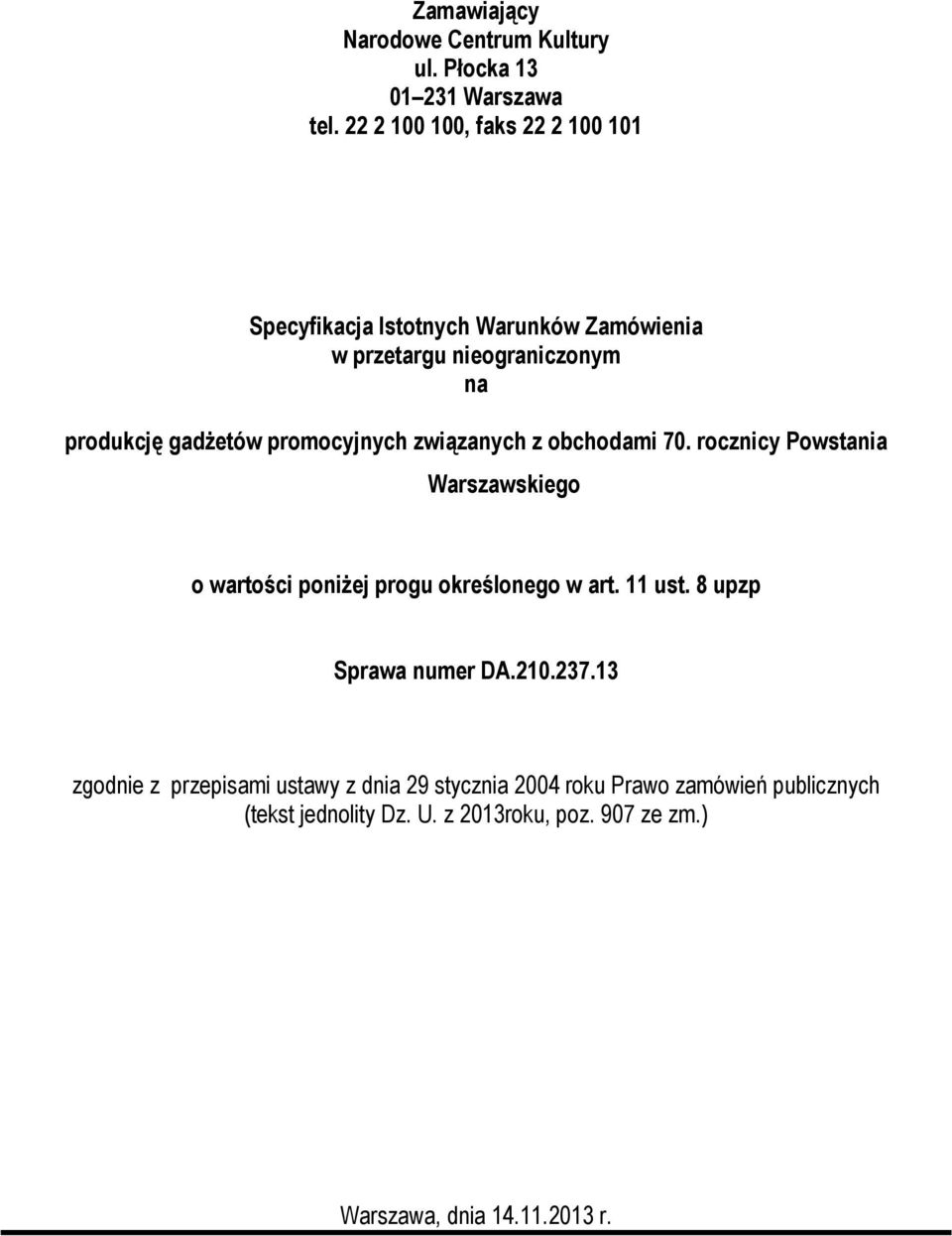 Zamawiający
Narodowe Centrum Kultury
ul. Płocka 13
01–231 Warszawa
tel. 22 2 100 100, faks 22 2 100 101

Specyfikacja Istotnych Warunków Zamówienia
w przetargu nieograniczonym
na

produkcję gadżetów promocyjnych związanych z obchodami 70. rocznicy Powstania Warszawskiego

o wartości poniżej progu określonego w art. 11 ust. 8 upzp

Sprawa numer DA.210.237.13

zgodnie z przepisami ustawy z dnia 29 stycznia 2004 roku Prawo zamówień publicznych (tekst jednolity Dz. U. z 2013roku, poz. 907 ze zm.)

Warszawa, dnia 14.11.2013 r.